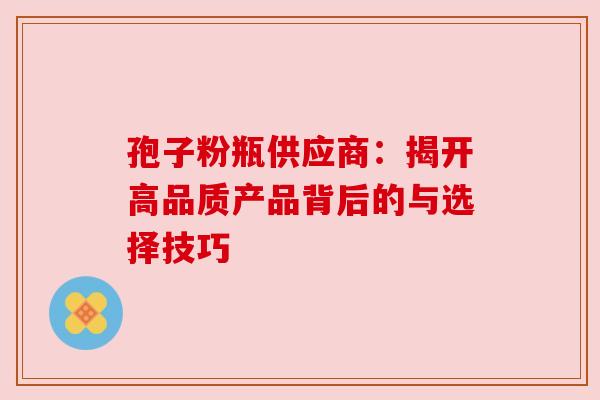 孢子粉瓶供应商：揭开高品质产品背后的与选择技巧